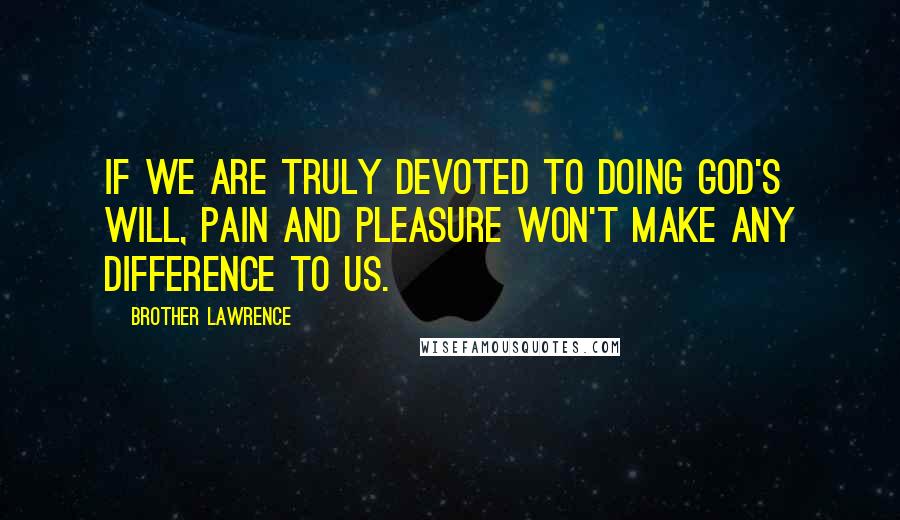 IF WE ARE TRULY DEVOTED TO DOING GOD'S WILL, PAIN AND PLEASURE WON'T MAKE ANY DIFFERENCE TO US.

BROTHER LAWRENCE

WISEFAMOUSQUOTES.COM